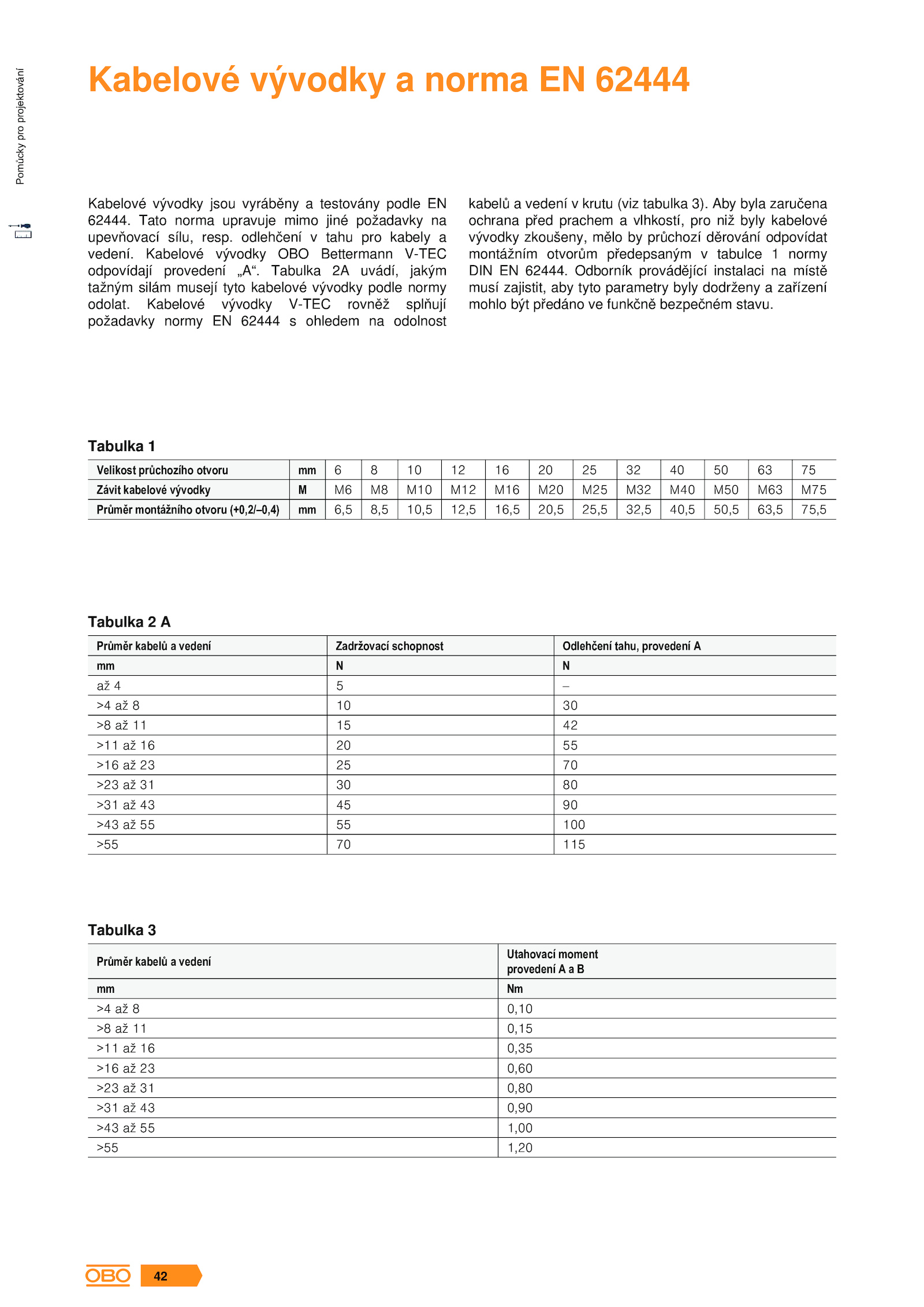 Pomůcky pro projektování

Kabelové vývodky a norma EN 62444

Kabelové vývodky jsou vyráběny a testovány podle EN 62444. Tato norma upravuje mimo jiné požadavky na upevňovací sílu, resp. odlehčení v tahu pro kabely a vedení. Kabelové vývodky OBO Bettermann V-TEC odpovídají provedení „A“. Tabulka 2A uvádí, jakým tažným silám musejí tyto kabelové vývodky podle normy odolat. Kabelové vývodky V-TEC rovněž splňují požadavky normy EN 62444 s ohledem na odolnost kabelů a vedení v krutu (viz tabulka 3). Aby byla zaručena ochrana před prachem a vlhkostí, pro niž byly kabelové vývodky zkoušeny, mělo by průchozí děrování odpovídat montážním otvorům předepsaným v tabulce 1 normy DIN EN 62444. Odborník provádějící instalaci na místě musí zajistit, aby tyto parametry byly dodrženy a zařízení mohlo být předáno ve funkčně bezpečném stavu.

Tabulka 1

| Velikost průchozího otvoru | mm | 6 | 8 | 10 | 12 | 16 | 20 | 25 | 32 | 40 | 50 | 63 | 75 |
|---|---|---|---|---|---|---|---|---|---|---|---|---|---|
| Závit kabelové vývodky | M | M6 | M8 | M10 | M12 | M16 | M20 | M25 | M32 | M40 | M50 | M63 | M75 |
| Průměr montážního otvoru (+0,2/–0,4) | mm | 6,5 | 8,5 | 10,5 | 12,5 | 16,5 | 20,5 | 25,5 | 32,5 | 40,5 | 50,5 | 63,5 | 75,5 |

Tabulka 2 A

| Průměr kabelů a vedení | Zadržovací schopnost | Odlehčení tahu, provedení A |
|---|---|---|
| mm | N | N |
| až 4 | 5 | – |
| >4 až 8 | 10 | 30 |
| >8 až 11 | 15 | 42 |
| >11 až 16 | 20 | 55 |
| >16 až 23 | 25 | 70 |
| >23 až 31 | 30 | 80 |
| >31 až 43 | 45 | 90 |
| >43 až 55 | 55 | 100 |
| >55 | 70 | 115 |

Tabulka 3

| Průměr kabelů a vedení | Utahovací moment provedení A a B |
|---|---|
| mm | Nm |
| >4 až 8 | 0,10 |
| >8 až 11 | 0,15 |
| >11 až 16 | 0,35 |
| >16 až 23 | 0,60 |
| >23 až 31 | 0,80 |
| >31 až 43 | 0,90 |
| >43 až 55 | 1,00 |
| >55 | 1,20 |

OBO 42